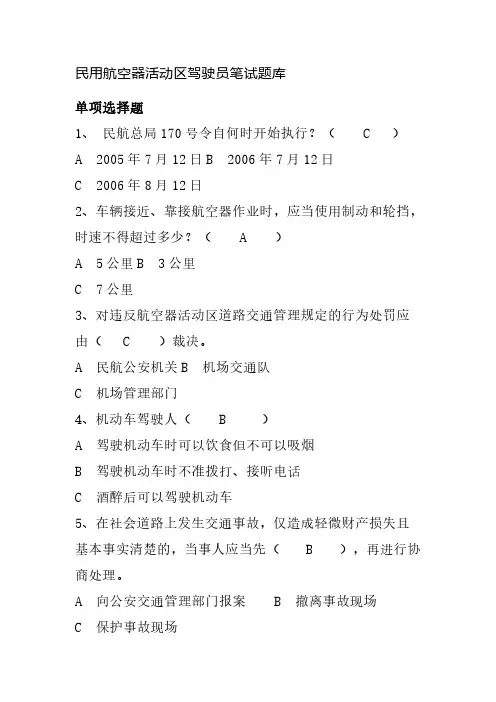 民用航空器活动区驾驶员笔试题库

单项选择题

1、 民航总局 170 号令自何时开始执行？（ C ）

A 2005 年 7 月 12 日 B 2006 年 7 月 12 日

C 2006 年 8 月 12 日

2、车辆接近、靠接航空器作业时，应当使用制动和轮挡，时速不得超过多少？（ A ）

A 5 公里 B 3 公里

C 7 公里

3、对违反航空器活动区道路交通管理规定的行为处罚应由（ C ）裁决。

A 民航公安机关 B 机场交通队

C 机场管理部门

4、机动车驾驶人（ B ）

A 驾驶机动车时可以饮食但不可以吸烟

B 驾驶机动车时不准拨打、接听电话

C 酒醉后可以驾驶机动车

5、在社会道路上发生交通事故，仅造成轻微财产损失且基本事实清楚的，当事人应当先（ B ），再进行协商处理。

A 向公安交通管理部门报案 B 撤离事故现场

C 保护事故现场